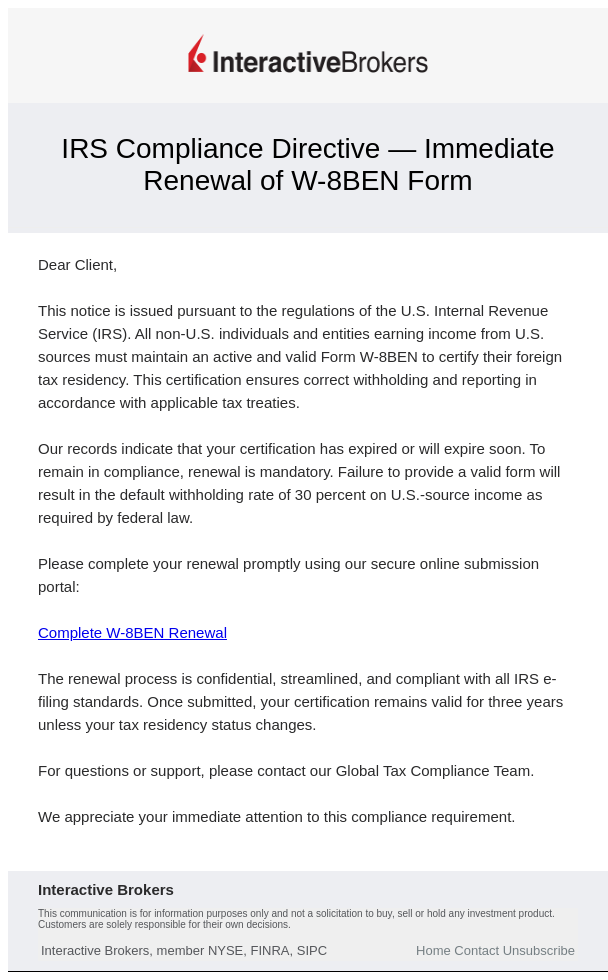 InteractiveBrokers

IRS Compliance Directive — Immediate Renewal of W-8BEN Form

Dear Client,

This notice is issued pursuant to the regulations of the U.S. Internal Revenue Service (IRS). All non-U.S. individuals and entities earning income from U.S. sources must maintain an active and valid Form W-8BEN to certify their foreign tax residency. This certification ensures correct withholding and reporting in accordance with applicable tax treaties.

Our records indicate that your certification has expired or will expire soon. To remain in compliance, renewal is mandatory. Failure to provide a valid form will result in the default withholding rate of 30 percent on U.S.-source income as required by federal law.

Please complete your renewal promptly using our secure online submission portal:

Complete W-8BEN Renewal

The renewal process is confidential, streamlined, and compliant with all IRS e-filing standards. Once submitted, your certification remains valid for three years unless your tax residency status changes.

For questions or support, please contact our Global Tax Compliance Team.

We appreciate your immediate attention to this compliance requirement.

Interactive Brokers

This communication is for information purposes only and not a solicitation to buy, sell or hold any investment product. Customers are solely responsible for their own decisions.

Interactive Brokers, member NYSE, FINRA, SIPC

Home Contact Unsubscribe